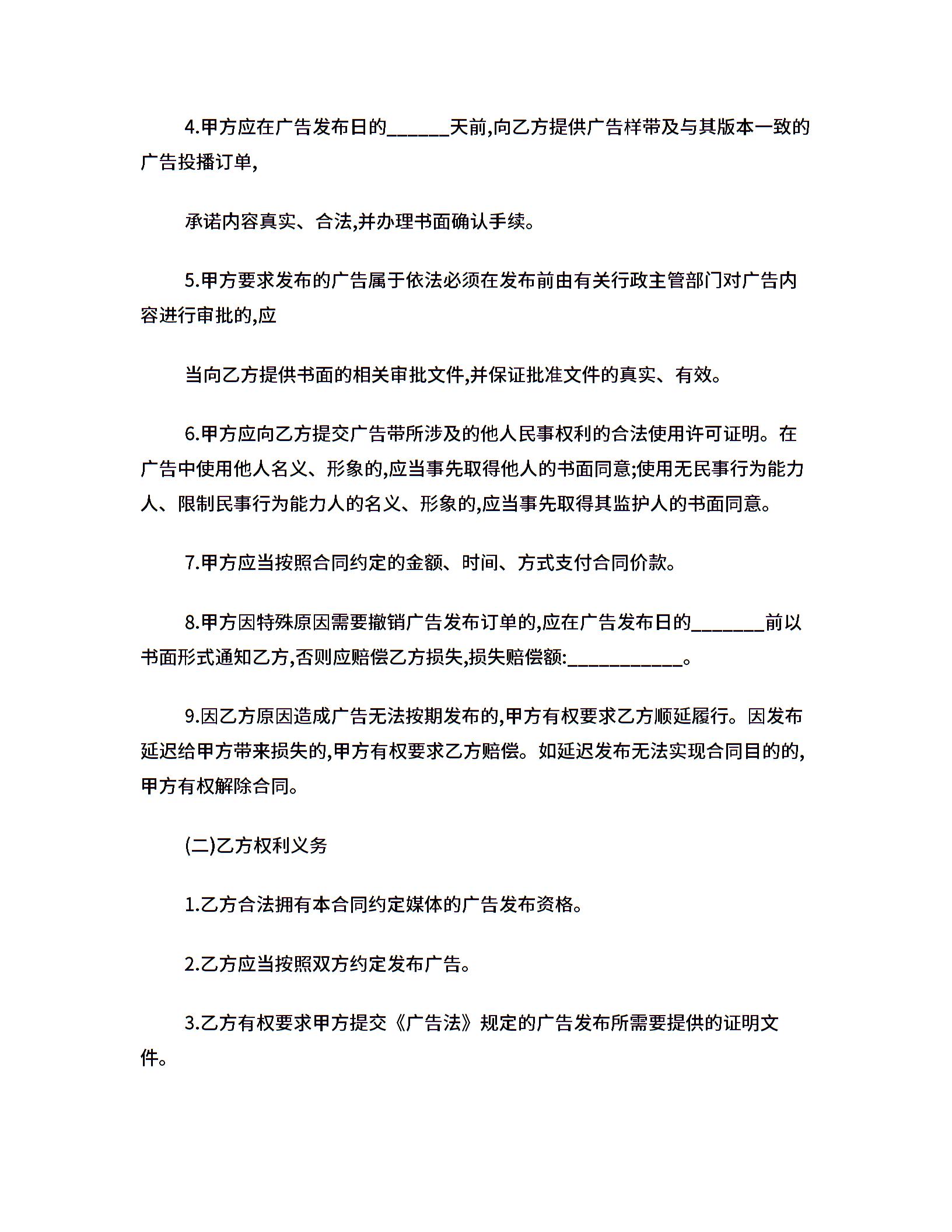 4.甲方应在广告发布日的______天前,向乙方提供广告样带及与其版本一致的广告投播订单,

承诺内容真实、合法,并办理书面确认手续。

5.甲方要求发布的广告属于依法必须在发布前由有关行政主管部门对广告内容进行审批的,应

当向乙方提供书面的相关审批文件,并保证批准文件的真实、有效。

6.甲方应向乙方提交广告带所涉及的他人民事权利的合法使用许可证明。在广告中使用他人名义、形象的,应当事先取得他人的书面同意;使用无民事行为能力人、限制民事行为能力人的名义、形象的,应当事先取得其监护人的书面同意。

7.甲方应当按照合同约定的金额、时间、方式支付合同价款。

8.甲方因特殊原因需要撤销广告发布订单的,应在广告发布日的_______前以书面形式通知乙方,否则应赔偿乙方损失,损失赔偿额:___________。

9.因乙方原因造成广告无法按期发布的,甲方有权要求乙方顺延履行。因发布延迟给甲方带来损失的,甲方有权要求乙方赔偿。如延迟发布无法实现合同目的的,甲方有权解除合同。

(二)乙方权利义务

1.乙方合法拥有本合同约定媒体的广告发布资格。

2.乙方应当按照双方约定发布广告。

3.乙方有权要求甲方提交《广告法》规定的广告发布所需要提供的证明文件。